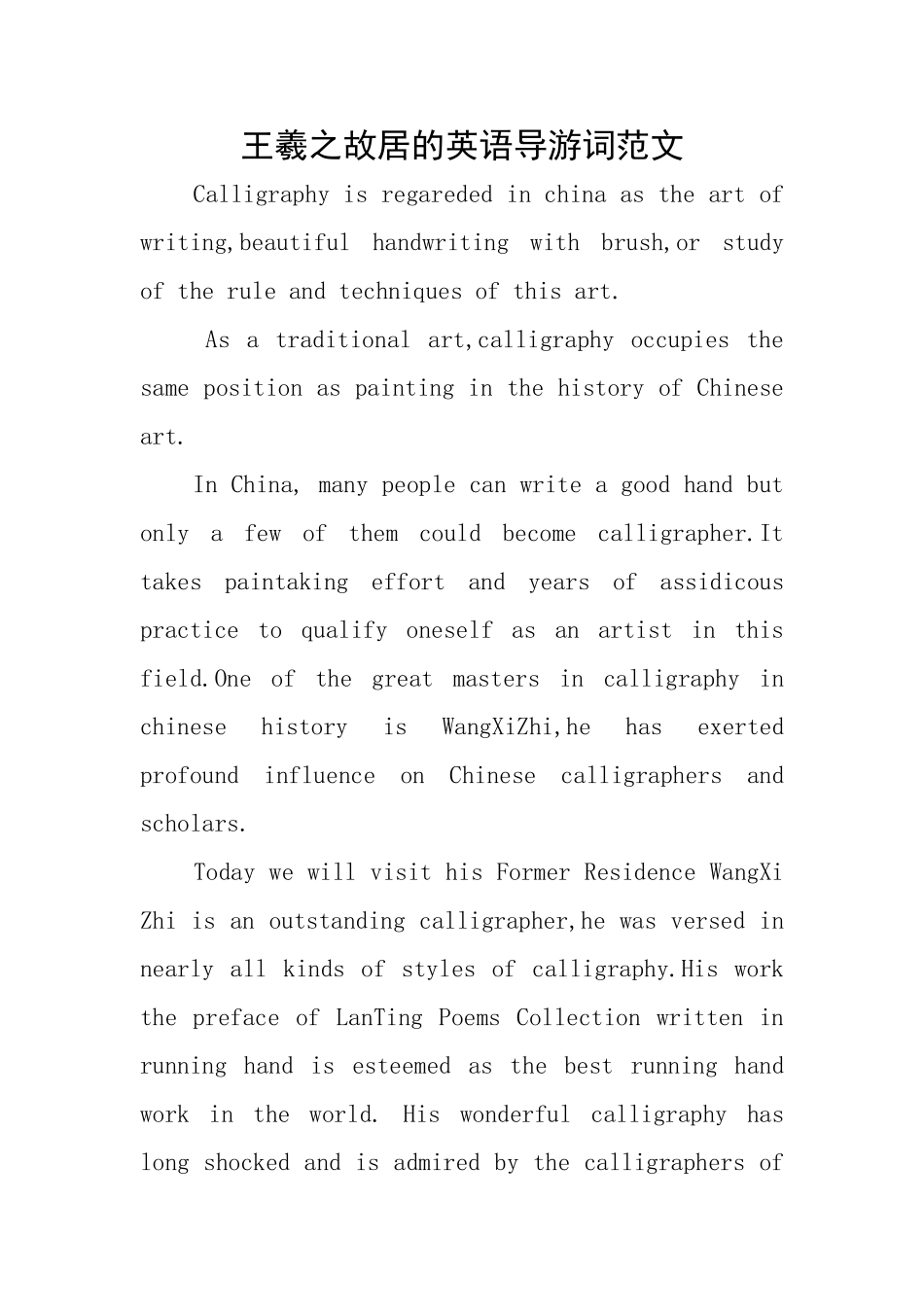 王羲之故居的英语导游词范文

Calligraphy is regareded in china as the art of writing,beautiful handwriting with brush,or study of the rule and techniques of this art.

As a traditional art,calligraphy occupies the same position as painting in the history of Chinese art.

In China, many people can write a good hand but only a few of them could become calligrapher.It takes paintaking effort and years of assidicous practice to qualify oneself as an artist in this field.One of the great masters in calligraphy in chinese history is WangXiZhi,he has exerted profound influence on Chinese calligraphers and scholars.

Today we will visit his Former Residence WangXi Zhi is an outstanding calligrapher,he was versed in nearly all kinds of styles of calligraphy.His work the preface of LanTing Poems Collection written in running hand is esteemed as the best running hand work in the world. His wonderful calligraphy has long shocked and is admired by the calligraphers of